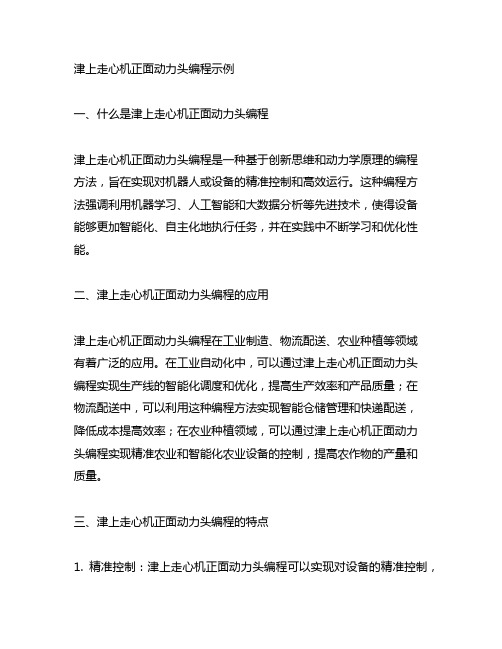 津上走心机正面动力头编程示例

一、什么是津上走心机正面动力头编程

津上走心机正面动力头编程是一种基于创新思维和动力学原理的编程方法，旨在实现对机器人或设备的精准控制和高效运行。这种编程方法强调利用机器学习、人工智能和大数据分析等先进技术，使得设备能够更加智能化、自主化地执行任务，并在实践中不断学习和优化性能。

二、津上走心机正面动力头编程的应用

津上走心机正面动力头编程在工业制造、物流配送、农业种植等领域有着广泛的应用。在工业自动化中，可以通过津上走心机正面动力头编程实现生产线的智能化调度和优化，提高生产效率和产品质量；在物流配送中，可以利用这种编程方法实现智能仓储管理和快递配送，降低成本提高效率；在农业种植领域，可以通过津上走心机正面动力头编程实现精准农业和智能化农业设备的控制，提高农作物的产量和质量。

三、津上走心机正面动力头编程的特点

1. 精准控制：津上走心机正面动力头编程可以实现对设备的精准控制，